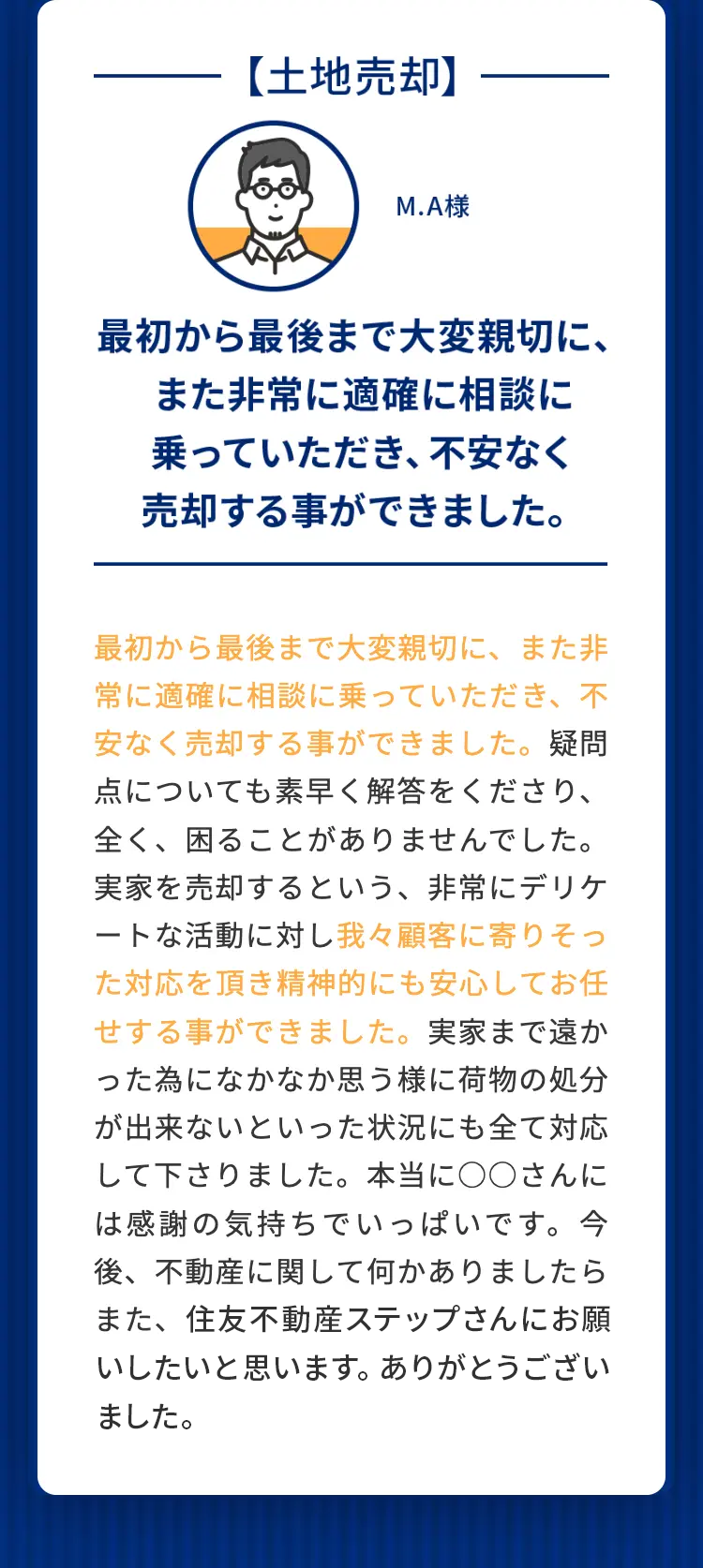 【土地売却】

M.A様

最初から最後まで大変親切に、また非常に適確に相談に乗っていただき、不安なく売却する事ができました。

最初から最後まで大変親切に、また非常に適確に相談に乗っていただき、不安なく売却する事ができました。疑問点についても素早く解答をくださり、全く、困ることがありませんでした。実家を売却するという、非常にデリケートな活動に対し我々顧客に寄りそった対応を頂き精神的にも安心してお任せする事ができました。実家まで遠かった為になかなか思う様に荷物の処分が出来ないといった状況にも全て対応して下さりました。本当に〇〇さんには感謝の気持ちでいっぱいです。今後、不動産に関して何かありましたらまた、住友不動産ステップさんにお願いしたいと思います。ありがとうございました。